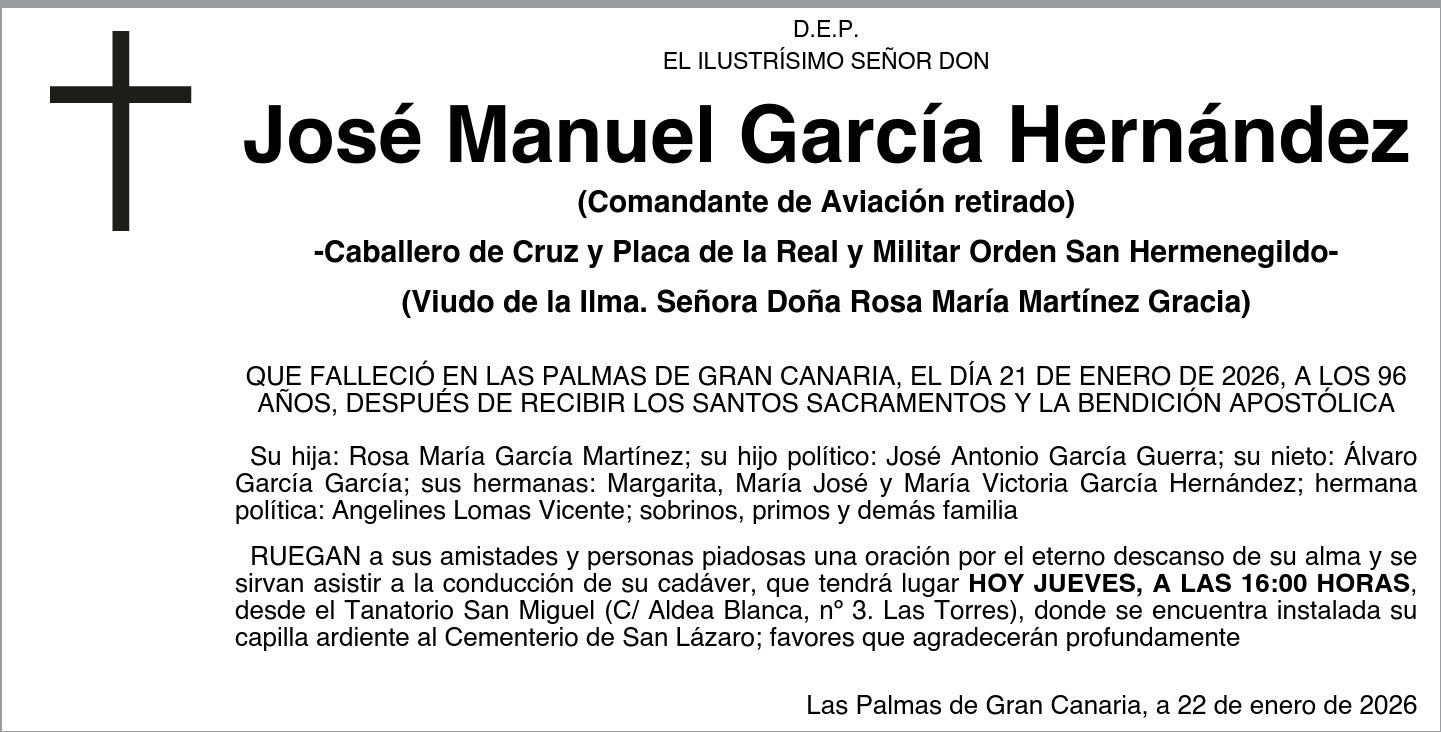 D.E.P.
EL ILUSTRÍSIMO SEÑOR DON

José Manuel García Hernández

(Comandante de Aviación retirado)

-Caballero de Cruz y Placa de la Real y Militar Orden San Hermenegildo-

(Viudo de la Ilma. Señora Doña Rosa María Martínez Gracia)

QUE FALLECIÓ EN LAS PALMAS DE GRAN CANARIA, EL DÍA 21 DE ENERO DE 2026, A LOS 96 AÑOS, DESPUÉS DE RECIBIR LOS SANTOS SACRAMENTOS Y LA BENDICIÓN APOSTÓLICA

Su hija: Rosa María García Martínez; su hijo político: José Antonio García Guerra; su nieto: Álvaro García García; sus hermanas: Margarita, María José y María Victoria García Hernández; hermana política: Angelines Lomas Vicente; sobrinos, primos y demás familia

RUEGAN a sus amistades y personas piadosas una oración por el eterno descanso de su alma y se sirvan asistir a la conducción de su cadáver, que tendrá lugar HOY JUEVES, A LAS 16:00 HORAS, desde el Tanatorio San Miguel (C/ Aldea Blanca, nº 3. Las Torres), donde se encuentra instalada su capilla ardiente al Cementerio de San Lázaro; favores que agradecerán profundamente

Las Palmas de Gran Canaria, a 22 de enero de 2026